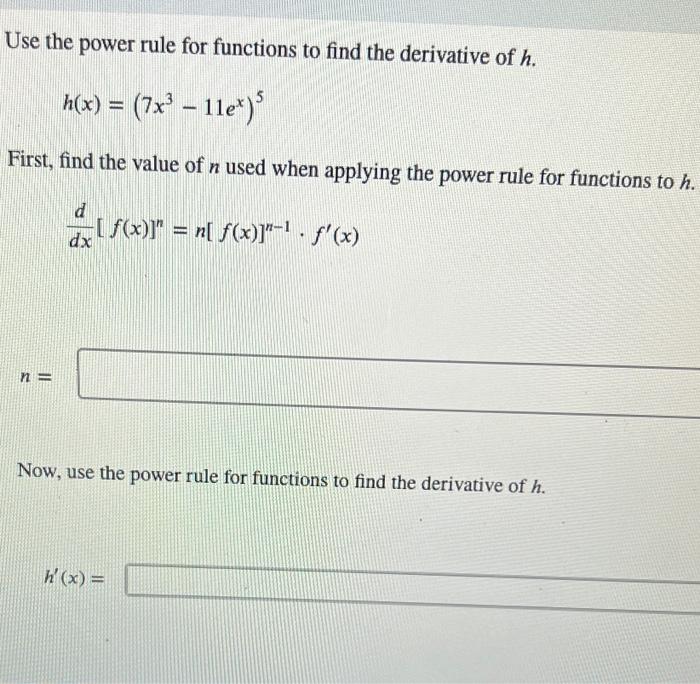 Use the power rule for functions to find the derivative of $h$.

$h(x) = (7x^3 - 11e^x)^5$

First, find the value of $n$ used when applying the power rule for functions to $h$.

$\frac{d}{dx}[f(x)]^n = n[f(x)]^{n-1} \cdot f'(x)$

$n =$

Now, use the power rule for functions to find the derivative of $h$.

$h'(x) =$